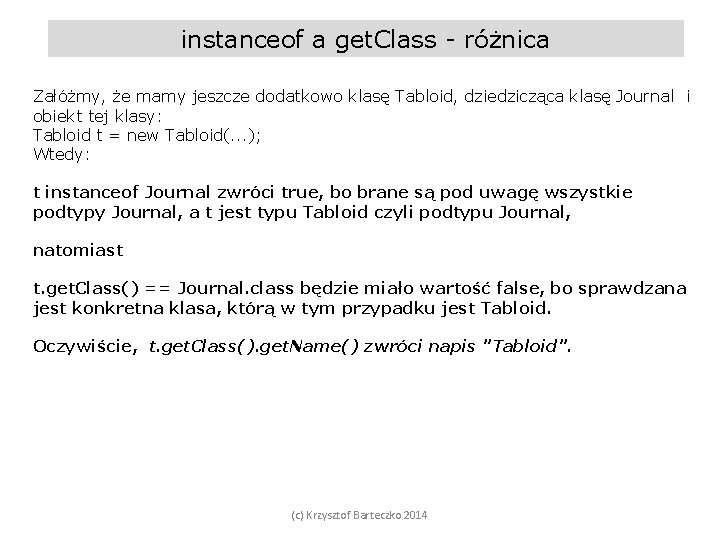 instanceof a getClass - różnica

Załóżmy, że mamy jeszcze dodatkowo klasę Tabloid, dziedzicząca klasę Journal i obiekt tej klasy:
Tabloid t = new Tabloid(...);
Wtedy:

t instanceof Journal zwróci true, bo brane są pod uwagę wszystkie podtypy Journal, a t jest typu Tabloid czyli podtypu Journal,

natomiast

t.getClass() == Journal.class będzie miało wartość false, bo sprawdzana jest konkretna klasa, którą w tym przypadku jest Tabloid.

Oczywiście, t.getClass().getName() zwróci napis "Tabloid".

(c) Krzysztof Barteczko 2014